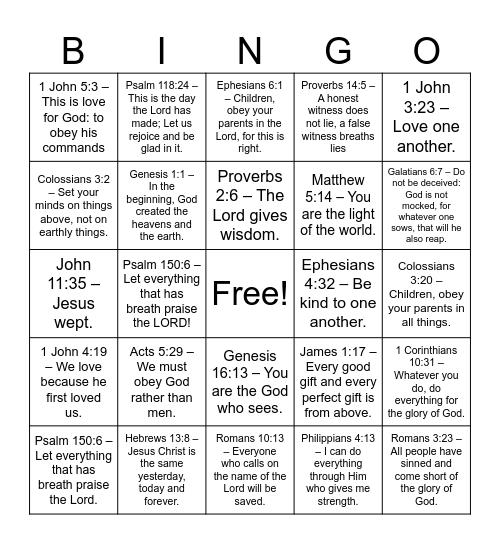 | B | I | N | G | O |
|---|---|---|---|---|
| 1 John 5:3 – This is love for God: to obey his commands | Psalm 118:24 – This is the day the Lord has made; Let us rejoice and be glad in it. | Ephesians 6:1 – Children, obey your parents in the Lord, for this is right. | Proverbs 14:5 – A honest witness does not lie, a false witness breaths lies | 1 John 3:23 – Love one another. |
| Colossians 3:2 – Set your minds on things above, not on earthly things. | Genesis 1:1 – In the beginning, God created the heavens and the earth. | Proverbs 2:6 – The Lord gives wisdom. | Matthew 5:14 – You are the light of the world. | Galatians 6:7 – Do not be deceived: God is not mocked, for whatever one sows, that will he also reap. |
| John 11:35 – Jesus wept. | Psalm 150:6 – Let everything that has breath praise the LORD! | Free! | Ephesians 4:32 – Be kind to one another. | Colossians 3:20 – Children, obey your parents in all things. |
| 1 John 4:19 – We love because he first loved us. | Acts 5:29 – We must obey God rather than men. | Genesis 16:13 – You are the God who sees. | James 1:17 – Every good gift and every perfect gift is from above. | 1 Corinthians 10:31 – Whatever you do, do everything for the glory of God. |
| Psalm 150:6 – Let everything that has breath praise the Lord. | Hebrews 13:8 – Jesus Christ is the same yesterday, today and forever. | Romans 10:13 – Everyone who calls on the name of the Lord will be saved. | Philippians 4:13 – I can do everything through Him who gives me strength. | Romans 3:23 – All people have sinned and come short of the glory of God. |